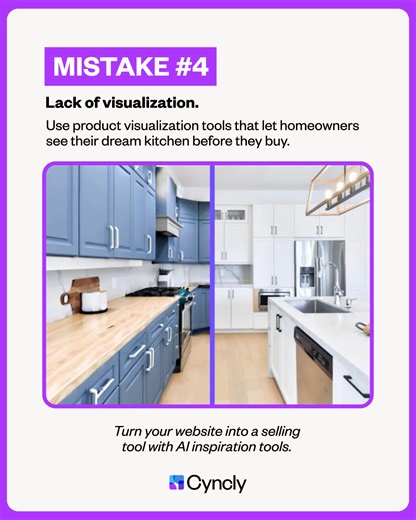 MISTAKE #4

Lack of visualization.

Use product visualization tools that let homeowners see their dream kitchen before they buy.

Turn your website into a selling tool with AI inspiration tools.

Cyncly